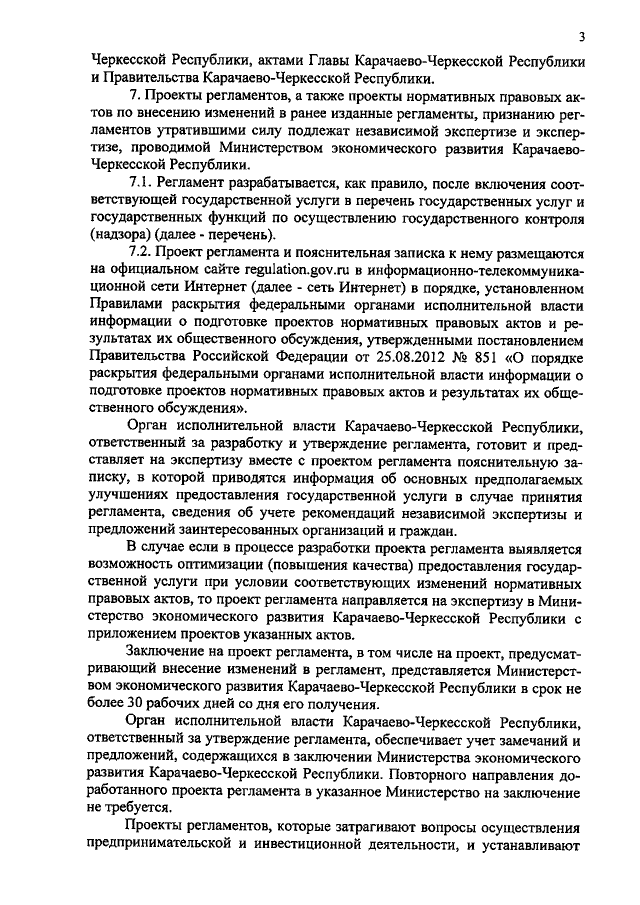 3

Черкесской Республики, актами Главы Карачаево-Черкесской Республики и Правительства Карачаево-Черкесской Республики.

7. Проекты регламентов, а также проекты нормативных правовых актов по внесению изменений в ранее изданные регламенты, признанию регламентов утратившими силу подлежат независимой экспертизе и экспертизе, проводимой Министерством экономического развития Карачаево-Черкесской Республики.

7.1. Регламент разрабатывается, как правило, после включения соответствующей государственной услуги в перечень государственных услуг и государственных функций по осуществлению государственного контроля (надзора) (далее - перечень).

7.2. Проект регламента и пояснительная записка к нему размещаются на официальном сайте regulation.gov.ru в информационно-телекоммуникационной сети Интернет (далее - сеть Интернет) в порядке, установленном Правилами раскрытия федеральными органами исполнительной власти информации о подготовке проектов нормативных правовых актов и результатах их общественного обсуждения, утвержденными постановлением Правительства Российской Федерации от 25.08.2012 № 851 «О порядке раскрытия федеральными органами исполнительной власти информации о подготовке проектов нормативных правовых актов и результатах их общественного обсуждения».

Орган исполнительной власти Карачаево-Черкесской Республики, ответственный за разработку и утверждение регламента, готовит и представляет на экспертизу вместе с проектом регламента пояснительную записку, в которой приводятся информация об основных предполагаемых улучшениях предоставления государственной услуги в случае принятия регламента, сведения об учете рекомендаций независимой экспертизы и предложений заинтересованных организаций и граждан.

В случае если в процессе разработки проекта регламента выявляется возможность оптимизации (повышения качества) предоставления государственной услуги при условии соответствующих изменений нормативных правовых актов, то проект регламента направляется на экспертизу в Министерство экономического развития Карачаево-Черкесской Республики с приложением проектов указанных актов.

Заключение на проект регламента, в том числе на проект, предусматривающий внесение изменений в регламент, представляется Министерством экономического развития Карачаево-Черкесской Республики в срок не более 30 рабочих дней со дня его получения.

Орган исполнительной власти Карачаево-Черкесской Республики, ответственный за утверждение регламента, обеспечивает учет замечаний и предложений, содержащихся в заключении Министерства экономического развития Карачаево-Черкесской Республики. Повторного направления доработанного проекта регламента в указанное Министерство на заключение не требуется.

Проекты регламентов, которые затрагивают вопросы осуществления предпринимательской и инвестиционной деятельности, и устанавливают